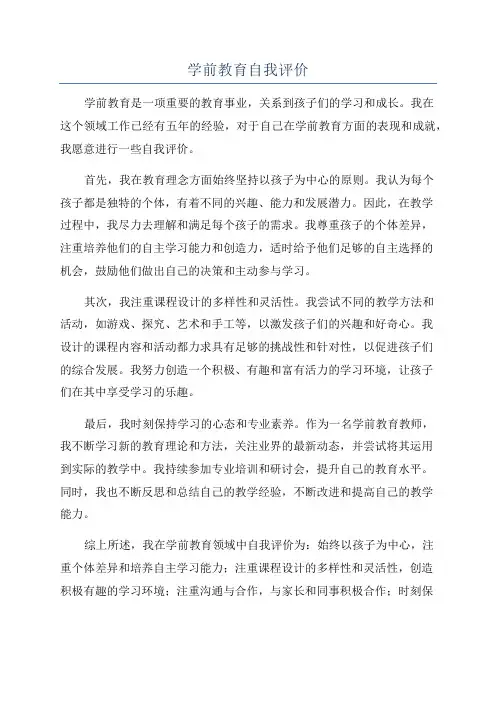 学前教育自我评价

学前教育是一项重要的教育事业，关系到孩子们的学习和成长。我在这个领域工作已经有五年的经验，对于自己在学前教育方面的表现和成就，我愿意进行一些自我评价。

首先，我在教育理念方面始终坚持以孩子为中心的原则。我认为每个孩子都是独特的个体，有着不同的兴趣、能力和发展潜力。因此，在教学过程中，我尽力去理解和满足每个孩子的需求。我尊重孩子的个体差异，注重培养他们的自主学习能力和创造力，适时给予他们足够的自主选择的机会，鼓励他们做出自己的决策和主动参与学习。

其次，我注重课程设计的多样性和灵活性。我尝试不同的教学方法和活动，如游戏、探究、艺术和手工等，以激发孩子们的兴趣和好奇心。我设计的课程内容和活动都力求具有足够的挑战性和针对性，以促进孩子们的综合发展。我努力创造一个积极、有趣和富有活力的学习环境，让孩子们在其中享受学习的乐趣。

最后，我时刻保持学习的心态和专业素养。作为一名学前教育教师，我不断学习新的教育理论和方法，关注业界的最新动态，并尝试将其运用到实际的教学中。我持续参加专业培训和研讨会，提升自己的教育水平。同时，我也不断反思和总结自己的教学经验，不断改进和提高自己的教学能力。

综上所述，我在学前教育领域中自我评价为：始终以孩子为中心，注重个体差异和培养自主学习能力；注重课程设计的多样性和灵活性，创造积极有趣的学习环境；注重沟通与合作，与家长和同事积极合作；时刻保